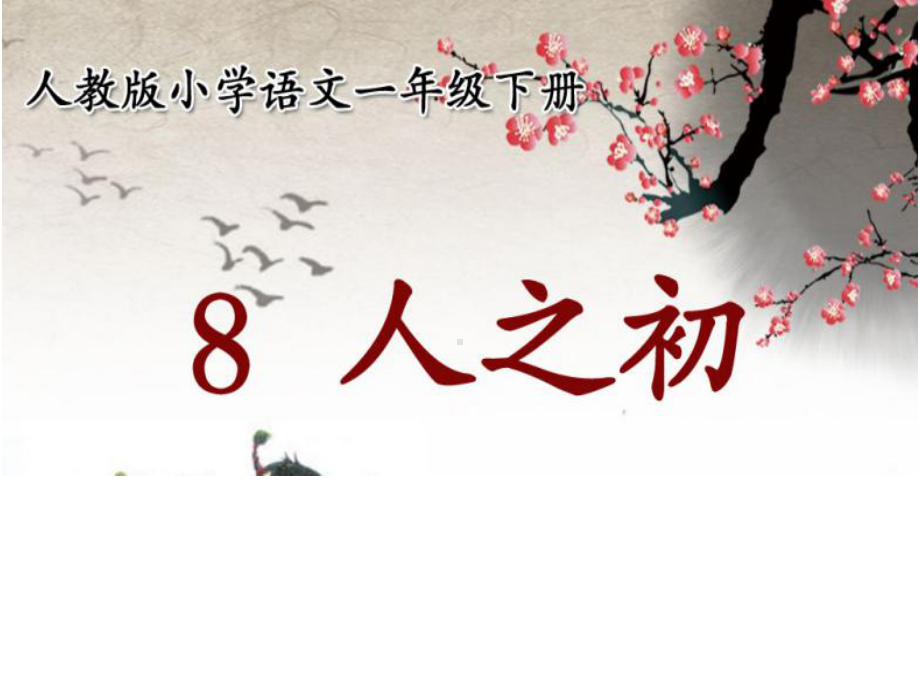 人教版小学语文一年级下册

8 人之初